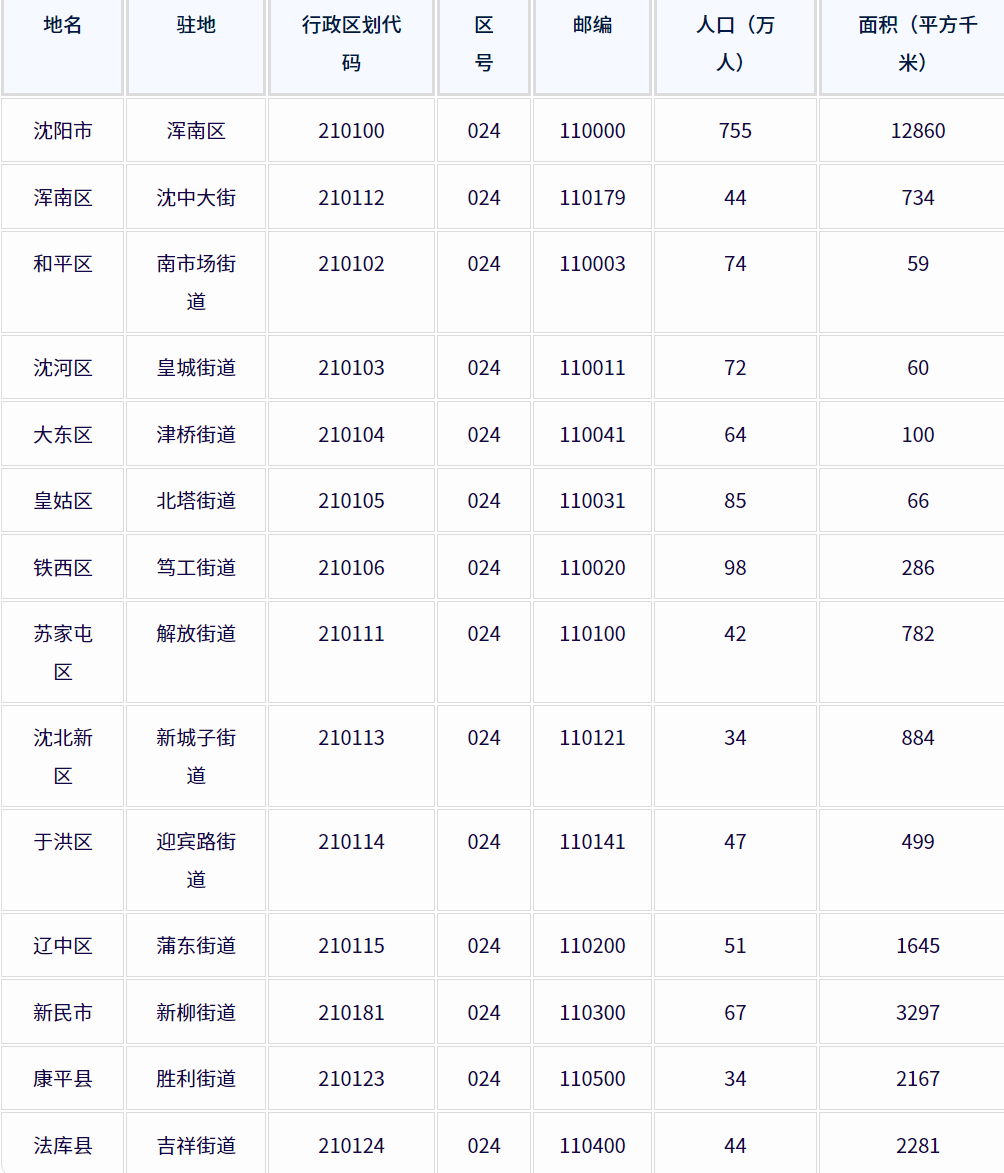 | 地名 | 驻地 | 行政区划代码 | 区号 | 邮编 | 人口（万人） | 面积（平方千米） |
|---|---|---|---|---|---|---|
| 沈阳市 | 浑南区 | 210100 | 024 | 110000 | 755 | 12860 |
| 浑南区 | 沈中大街 | 210112 | 024 | 110179 | 44 | 734 |
| 和平区 | 南市场街道 | 210102 | 024 | 110003 | 74 | 59 |
| 沈河区 | 皇城街道 | 210103 | 024 | 110011 | 72 | 60 |
| 大东区 | 津桥街道 | 210104 | 024 | 110041 | 64 | 100 |
| 皇姑区 | 北塔街道 | 210105 | 024 | 110031 | 85 | 66 |
| 铁西区 | 笃工街道 | 210106 | 024 | 110020 | 98 | 286 |
| 苏家屯区 | 解放街道 | 210111 | 024 | 110100 | 42 | 782 |
| 沈北新区 | 新城子街道 | 210113 | 024 | 110121 | 34 | 884 |
| 于洪区 | 迎宾路街道 | 210114 | 024 | 110141 | 47 | 499 |
| 辽中区 | 蒲东街道 | 210115 | 024 | 110200 | 51 | 1645 |
| 新民市 | 新柳街道 | 210181 | 024 | 110300 | 67 | 3297 |
| 康平县 | 胜利街道 | 210123 | 024 | 110500 | 34 | 2167 |
| 法库县 | 吉祥街道 | 210124 | 024 | 110400 | 44 | 2281 |